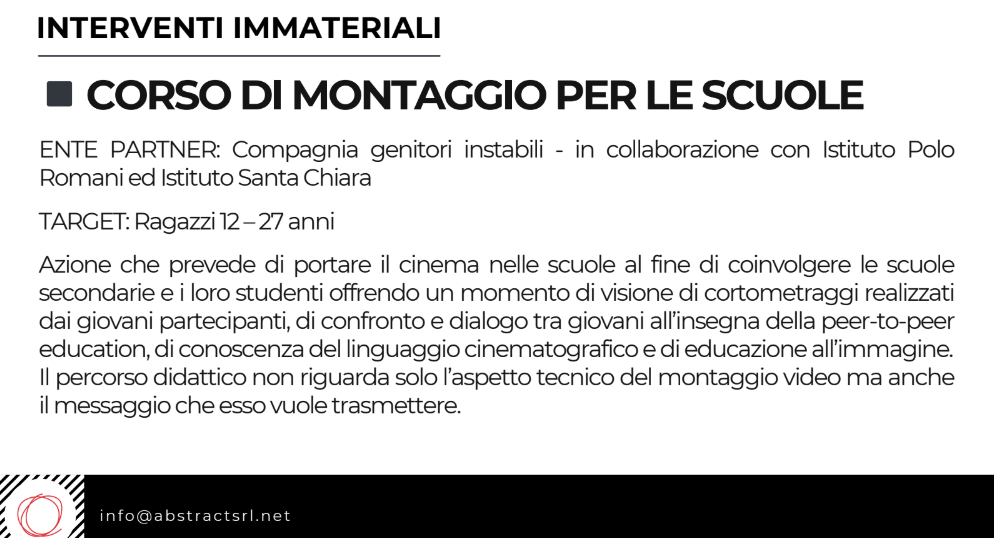 INTERVENTI IMMATERIALI

CORSO DI MONTAGGIO PER LE SCUOLE

ENTE PARTNER: Compagnia genitori instabili - in collaborazione con Istituto Polo Romani ed Istituto Santa Chiara

TARGET: Ragazzi 12 – 27 anni

Azione che prevede di portare il cinema nelle scuole al fine di coinvolgere le scuole secondarie e i loro studenti offrendo un momento di visione di cortometraggi realizzati dai giovani partecipanti, di confronto e dialogo tra giovani all'insegna della peer-to-peer education, di conoscenza del linguaggio cinematografico e di educazione all'immagine. Il percorso didattico non riguarda solo l'aspetto tecnico del montaggio video ma anche il messaggio che esso vuole trasmettere.

info@abstractsrl.net